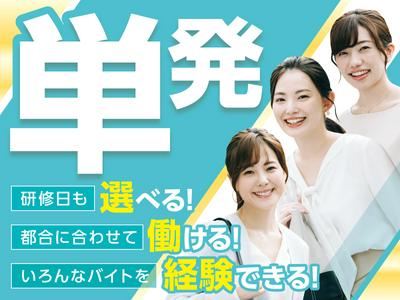 単発

研修日も 選べる!

都合に合わせて 働ける!

いろんなバイトを 経験できる!